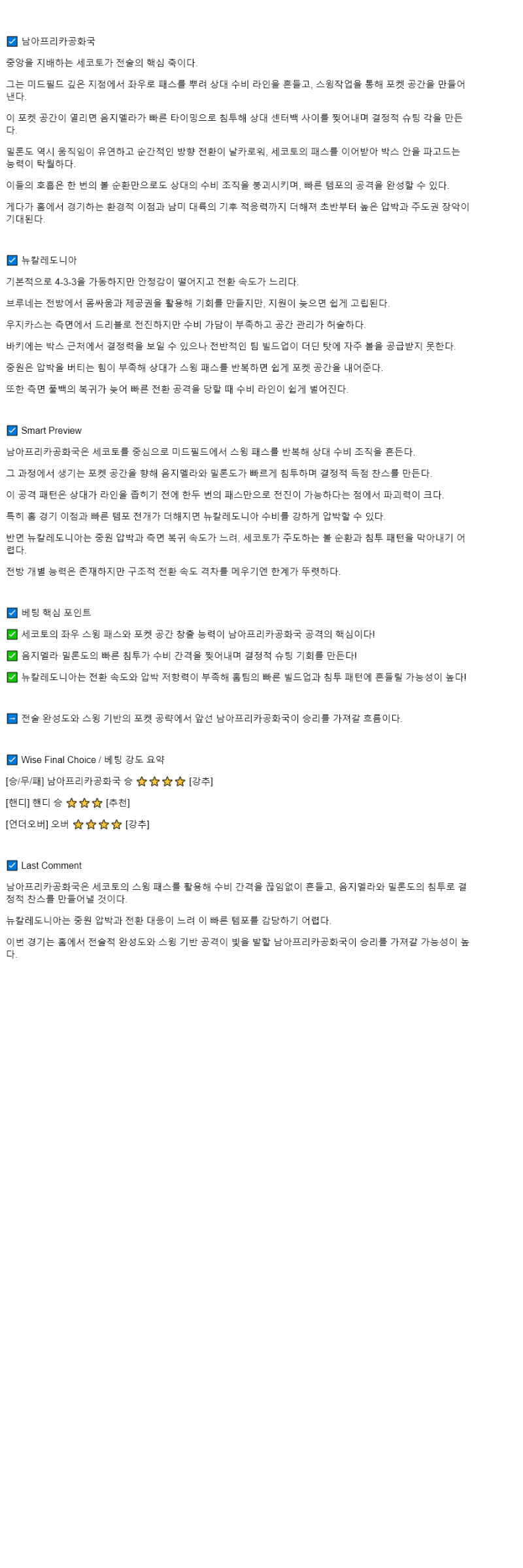 ☑ 남아프리카공화국

중앙을 지배하는 세코토가 전술의 핵심 축이다.

그는 미드필드 깊은 지점에서 좌우로 패스를 뿌려 상대 수비 라인을 흔들고, 스윙작업을 통해 포켓 공간을 만들어낸다.

이 포켓 공간이 열리면 음지멜라가 빠른 타이밍으로 침투해 상대 센터백 사이를 찢어내며 결정적 슈팅 각을 만든다.

밀론도 역시 움직임이 유연하고 순간적인 방향 전환이 날카로워, 세코토의 패스를 이어받아 박스 안을 파고드는 능력이 탁월하다.

이들의 호흡은 한 번의 볼 순환만으로도 상대의 수비 조직을 붕괴시키며, 빠른 템포의 공격을 완성할 수 있다.

게다가 홈에서 경기하는 환경적 이점과 남미 대륙의 기후 적응력까지 더해져 초반부터 높은 압박과 주도권 장악이 기대된다.

☑ 뉴칼레도니아

기본적으로 4-3-3을 가동하지만 안정감이 떨어지고 전환 속도가 느리다.

브루네는 전방에서 몸싸움과 제공권을 활용해 기회를 만들지만, 지원이 늦으면 쉽게 고립된다.

우지카스는 측면에서 드리블로 전진하지만 수비 가담이 부족하고 공간 관리가 허술하다.

바키에는 박스 근처에서 결정력을 보일 수 있으나 전반적인 팀 빌드업이 더딘 탓에 자주 볼을 공급받지 못한다.

중원은 압박을 버티는 힘이 부족해 상대가 스윙 패스를 반복하면 쉽게 포켓 공간을 내어준다.

또한 측면 풀백의 복귀가 늦어 빠른 전환 공격을 당할 때 수비 라인이 쉽게 벌어진다.

☑ Smart Preview

남아프리카공화국은 세코토를 중심으로 미드필드에서 스윙 패스를 반복해 상대 수비 조직을 흔든다.

그 과정에서 생기는 포켓 공간을 향해 음지멜라와 밀론도가 빠르게 침투하며 결정적 득점 찬스를 만든다.

이 공격 패턴은 상대가 라인을 좁히기 전에 한두 번의 패스만으로 전진이 가능하다는 점에서 파괴력이 크다.

특히 홈 경기 이점과 빠른 템포 전개가 더해지면 뉴칼레도니아 수비를 강하게 압박할 수 있다.

반면 뉴칼레도니아는 중원 압박과 측면 복귀 속도가 느려, 세코토가 주도하는 볼 순환과 침투 패턴을 막아내기 어렵다.

전방 개별 능력은 존재하지만 구조적 전환 속도 격차를 메우기엔 한계가 뚜렷하다.

☑ 베팅 핵심 포인트

✅ 세코토의 좌우 스윙 패스와 포켓 공간 창출 능력이 남아프리카공화국 공격의 핵심이다!

✅ 음지멜라· 밀론도의 빠른 침투가 수비 간격을 찢어내며 결정적 슈팅 기회를 만든다!

✅ 뉴칼레도니아는 전환 속도와 압박 저항력이 부족해 홈팀의 빠른 빌드업과 침투 패턴에 흔들릴 가능성이 높다!

➡ 전술 완성도와 스윙 기반의 포켓 공략에서 앞선 남아프리카공화국이 승리를 가져갈 흐름이다.

☑ Wise Final Choice / 베팅 강도 요약

[승/무/패] 남아프리카공화국 승 ⭐⭐⭐⭐ [강추]

[핸디] 핸디 승 ⭐⭐⭐ [추천]

[언더오버] 오버 ⭐⭐⭐⭐ [강추]

☑ Last Comment

남아프리카공화국은 세코토의 스윙 패스를 활용해 수비 간격을 끊임없이 흔들고, 음지멜라와 밀론도의 침투로 결정적 찬스를 만들어낼 것이다.

뉴칼레도니아는 중원 압박과 전환 대응이 느려 이 빠른 템포를 감당하기 어렵다.

이번 경기는 홈에서 전술적 완성도와 스윙 기반 공격이 빛을 발할 남아프리카공화국이 승리를 가져갈 가능성이 높다.